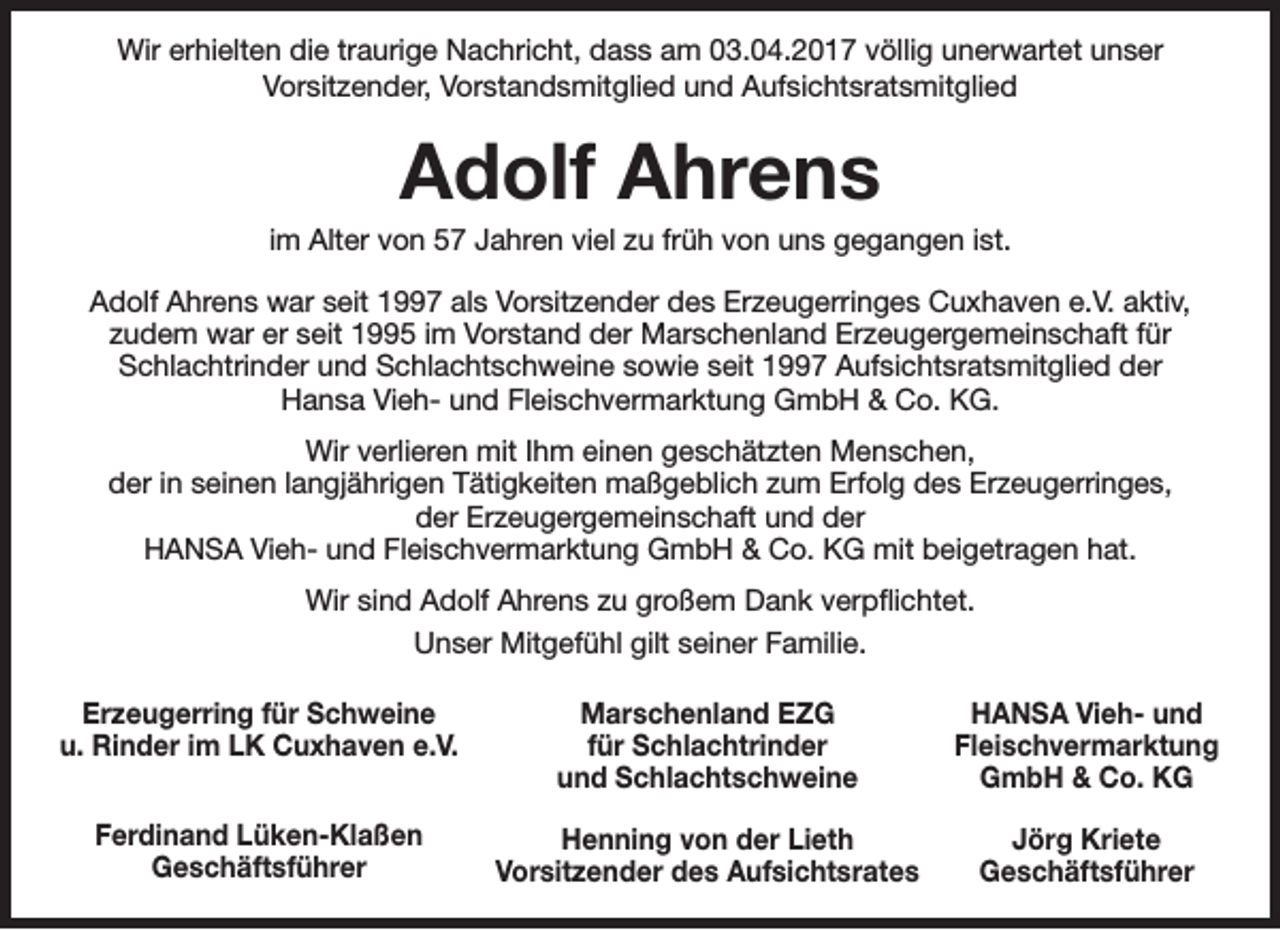 Wir erhielten die traurige Nachricht, dass am 03.04.2017 völlig unerwartet unser Vorsitzender, Vorstandsmitglied und Aufsichtsratsmitglied

Adolf Ahrens

im Alter von 57 Jahren viel zu früh von uns gegangen ist.

Adolf Ahrens war seit 1997 als Vorsitzender des Erzeugerringes Cuxhaven e.V. aktiv, zudem war er seit 1995 im Vorstand der Marschenland Erzeugergemeinschaft für Schlachtrinder und Schlachtschweine sowie seit 1997 Aufsichtsratsmitglied der Hansa Vieh- und Fleischvermarktung GmbH & Co. KG.

Wir verlieren mit Ihm einen geschätzten Menschen, der in seinen langjährigen Tätigkeiten maßgeblich zum Erfolg des Erzeugerringes, der Erzeugergemeinschaft und der HANSA Vieh- und Fleischvermarktung GmbH & Co. KG mit beigetragen hat.

Wir sind Adolf Ahrens zu großem Dank verpflichtet.

Unser Mitgefühl gilt seiner Familie.

Erzeugerring für Schweine
u. Rinder im LK Cuxhaven e.V.

Ferdinand Lüken-Klaßen
Geschäftsführer

Marschenland EZG
für Schlachtrinder
und Schlachtschweine

Henning von der Lieth
Vorsitzender des Aufsichtsrates

HANSA Vieh- und
Fleischvermarktung
GmbH & Co. KG

Jörg Kriete
Geschäftsführer